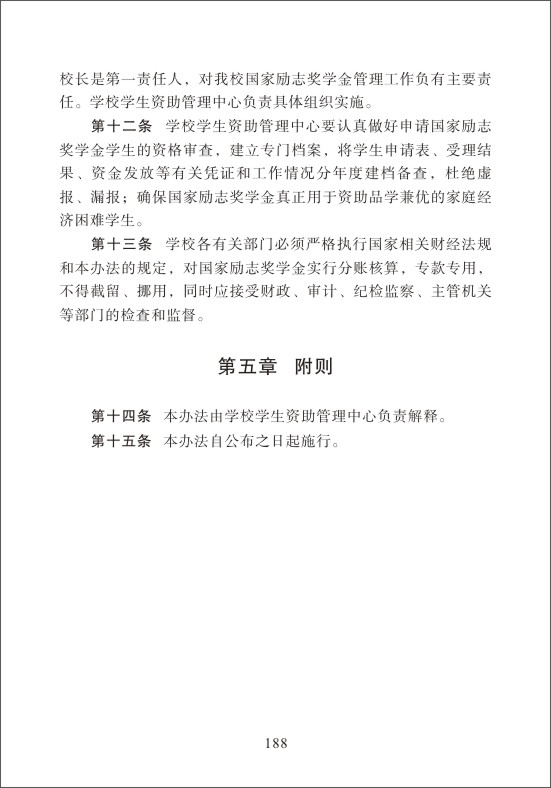 校长是第一责任人，对我校国家励志奖学金管理工作负有主要责任。学校学生资助管理中心负责具体组织实施。

第十二条　学校学生资助管理中心要认真做好申请国家励志奖学金学生的资格审查，建立专门档案，将学生申请表、受理结果、资金发放等有关凭证和工作情况分年度建档备查，杜绝虚报、漏报；确保国家励志奖学金真正用于资助品学兼优的家庭经济困难学生。

第十三条　学校各有关部门必须严格执行国家相关财经法规和本办法的规定，对国家励志奖学金实行分账核算，专款专用，不得截留、挪用，同时应接受财政、审计、纪检监察、主管机关等部门的检查和监督。

第五章　附则

第十四条　本办法由学校学生资助管理中心负责解释。

第十五条　本办法自公布之日起施行。

188